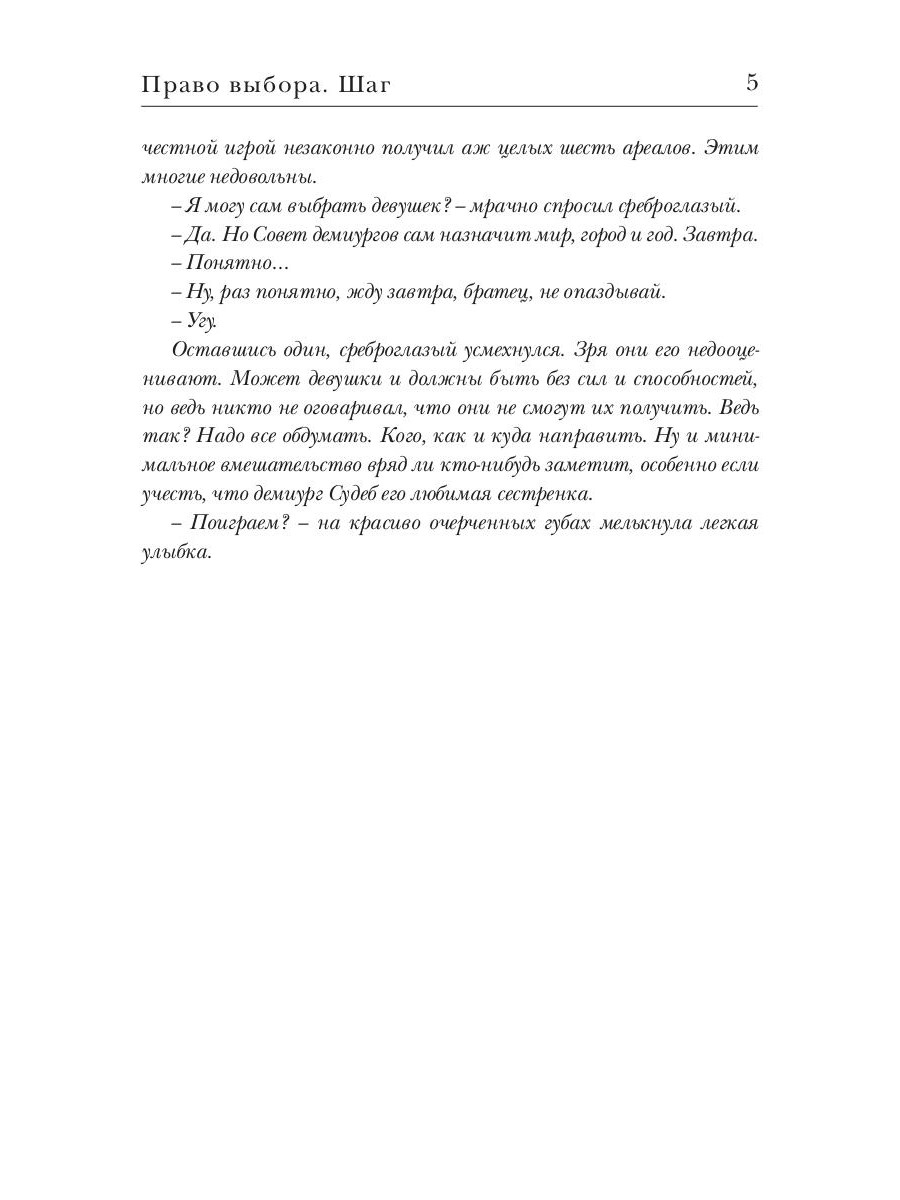 Право выбора. Шаг 5

честной игрой незаконно получил аж целых шесть ареалов. Этим многие недовольны.

– Я могу сам выбрать девушек? – мрачно спросил среброглазый.

– Да. Но Совет демиургов сам назначит мир, город и год. Завтра.

– Понятно…

– Ну, раз понятно, жду завтра, братец, не опаздывай.

– Угу.

Оставшись один, среброглазый усмехнулся. Зря они его недооценивают. Может девушки и должны быть без сил и способностей, но ведь никто не оговаривал, что они не смогут их получить. Ведь так? Надо все обдумать. Кого, как и куда направить. Ну и минимальное вмешательство вряд ли кто-нибудь заметит, особенно если учесть, что демиург Судеб его любимая сестренка.

– Поиграем? – на красиво очерченных губах мелькнула легкая улыбка.